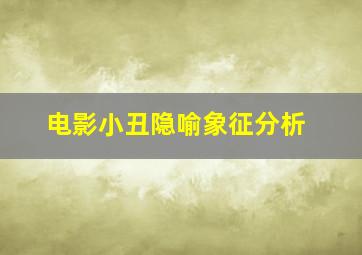 电影小丑隐喻象征分析